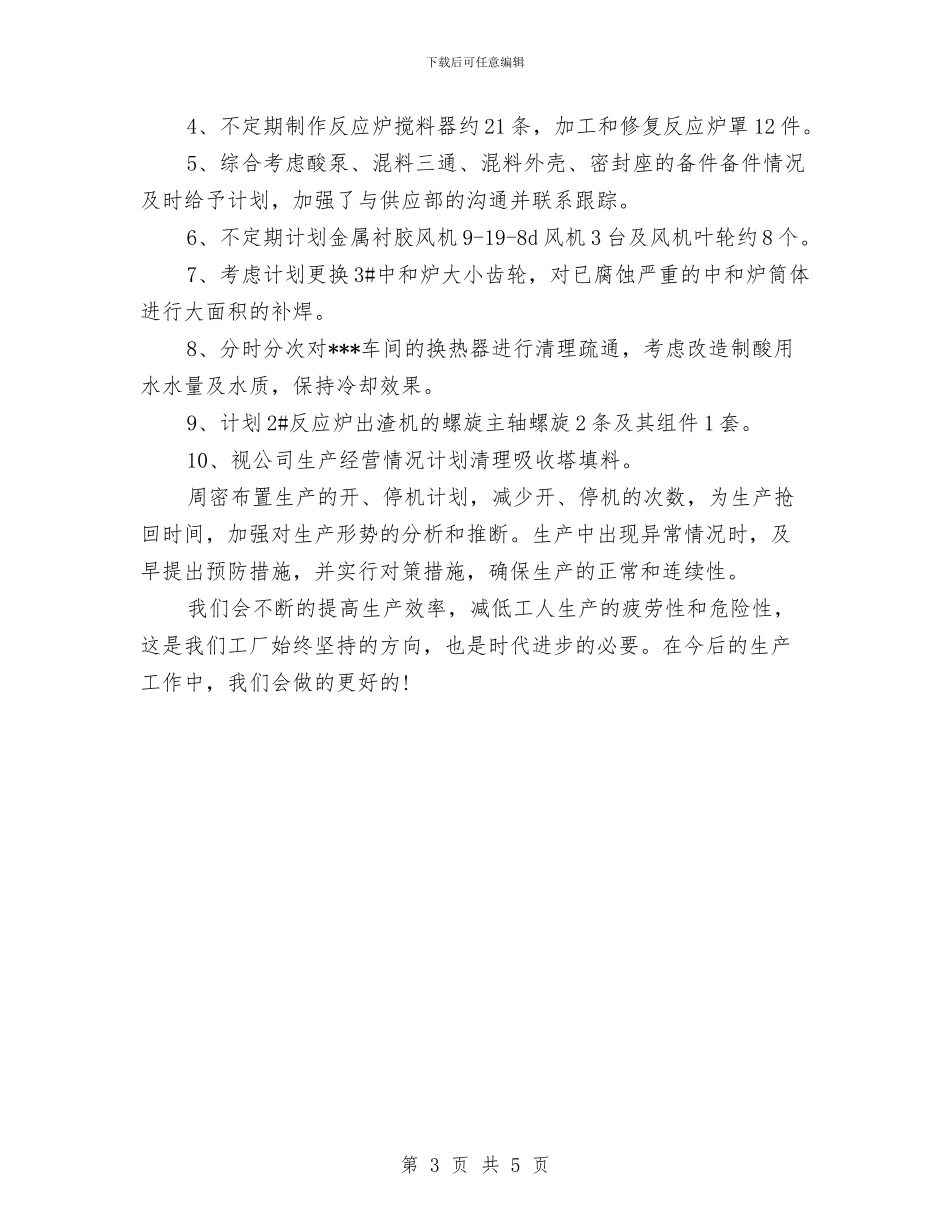 下载后可任意编辑

4、不定期制作反应炉搅料器约21条，加工和修复反应炉罩12件。

5、综合考虑酸泵、混料三通、混料外壳、密封座的备件备件情况及时给予计划，加强了与供应部的沟通并联系跟踪。

6、不定期计划金属衬胶风机9-19-8d风机3台及风机叶轮约8个。

7、考虑计划更换3#中和炉大小齿轮，对已腐蚀严重的中和炉筒体进行大面积的补焊。

8、分时分次对***车间的换热器进行清理疏通，考虑改造制酸用水水量及水质，保持冷却效果。

9、计划2#反应炉出渣机的螺旋主轴螺旋2条及其组件1套。

10、视公司生产经营情况计划清理吸收塔填料。

周密布置生产的开、停机计划，减少开、停机的次数，为生产抢回时间，加强对生产形势的分析和推断。生产中出现异常情况时，及早提出预防措施，并实行对策措施，确保生产的正常和连续性。

我们会不断的提高生产效率，减低工人生产的疲劳性和危险性，这是我们工厂始终坚持的方向，也是时代进步的必要。在今后的生产工作中，我们会做的更好的!

第 3 页 共 5 页